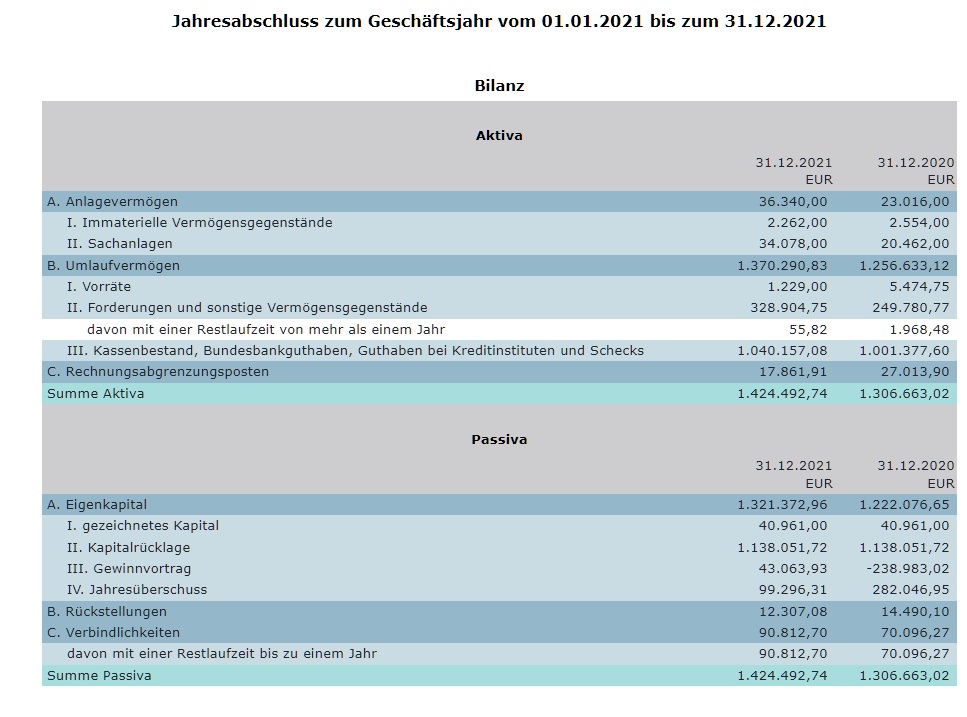 Jahresabschluss zum Geschäftsjahr vom 01.01.2021 bis zum 31.12.2021

Bilanz

Aktiva

| | 31.12.2021 EUR | 31.12.2020 EUR |
|---|---|---|
| A. Anlagevermögen | 36.340,00 | 23.016,00 |
| I. Immaterielle Vermögensgegenstände | 2.262,00 | 2.554,00 |
| II. Sachanlagen | 34.078,00 | 20.462,00 |
| B. Umlaufvermögen | 1.370.290,83 | 1.256.633,12 |
| I. Vorräte | 1.229,00 | 5.474,75 |
| II. Forderungen und sonstige Vermögensgegenstände | 328.904,75 | 249.780,77 |
| davon mit einer Restlaufzeit von mehr als einem Jahr | 55,82 | 1.968,48 |
| III. Kassenbestand, Bundesbankguthaben, Guthaben bei Kreditinstituten und Schecks | 1.040.157,08 | 1.001.377,60 |
| C. Rechnungsabgrenzungsposten | 17.861,91 | 27.013,90 |
| Summe Aktiva | 1.424.492,74 | 1.306.663,02 |

Passiva

| | 31.12.2021 EUR | 31.12.2020 EUR |
|---|---|---|
| A. Eigenkapital | 1.321.372,96 | 1.222.076,65 |
| I. gezeichnetes Kapital | 40.961,00 | 40.961,00 |
| II. Kapitalrücklage | 1.138.051,72 | 1.138.051,72 |
| III. Gewinnvortrag | 43.063,93 | -238.983,02 |
| IV. Jahresüberschuss | 99.296,31 | 282.046,95 |
| B. Rückstellungen | 12.307,08 | 14.490,10 |
| C. Verbindlichkeiten | 90.812,70 | 70.096,27 |
| davon mit einer Restlaufzeit bis zu einem Jahr | 90.812,70 | 70.096,27 |
| Summe Passiva | 1.424.492,74 | 1.306.663,02 |